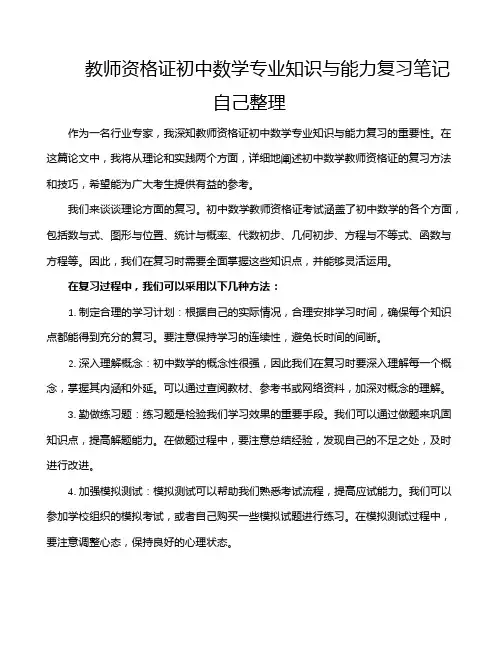 教师资格证初中数学专业知识与能力复习笔记自己整理

作为一名行业专家，我深知教师资格证初中数学专业知识与能力复习的重要性。在这篇论文中，我将从理论和实践两个方面，详细地阐述初中数学教师资格证的复习方法和技巧，希望能为广大考生提供有益的参考。

我们来谈谈理论方面的复习。初中数学教师资格证考试涵盖了初中数学的各个方面，包括数与式、图形与位置、统计与概率、代数初步、几何初步、方程与不等式、函数与方程等。因此，我们在复习时需要全面掌握这些知识点，并能够灵活运用。

在复习过程中，我们可以采用以下几种方法：

1. 制定合理的学习计划：根据自己的实际情况，合理安排学习时间，确保每个知识点都能得到充分的复习。要注意保持学习的连续性，避免长时间的间断。

2. 深入理解概念：初中数学的概念性很强，因此我们在复习时要深入理解每一个概念，掌握其内涵和外延。可以通过查阅教材、参考书或网络资料，加深对概念的理解。

3. 勤做练习题：练习题是检验我们学习效果的重要手段。我们可以通过做题来巩固知识点，提高解题能力。在做题过程中，要注意总结经验，发现自己的不足之处，及时进行改进。

4. 加强模拟测试：模拟测试可以帮助我们熟悉考试流程，提高应试能力。我们可以参加学校组织的模拟考试，或者自己购买一些模拟试题进行练习。在模拟测试过程中，要注意调整心态，保持良好的心理状态。